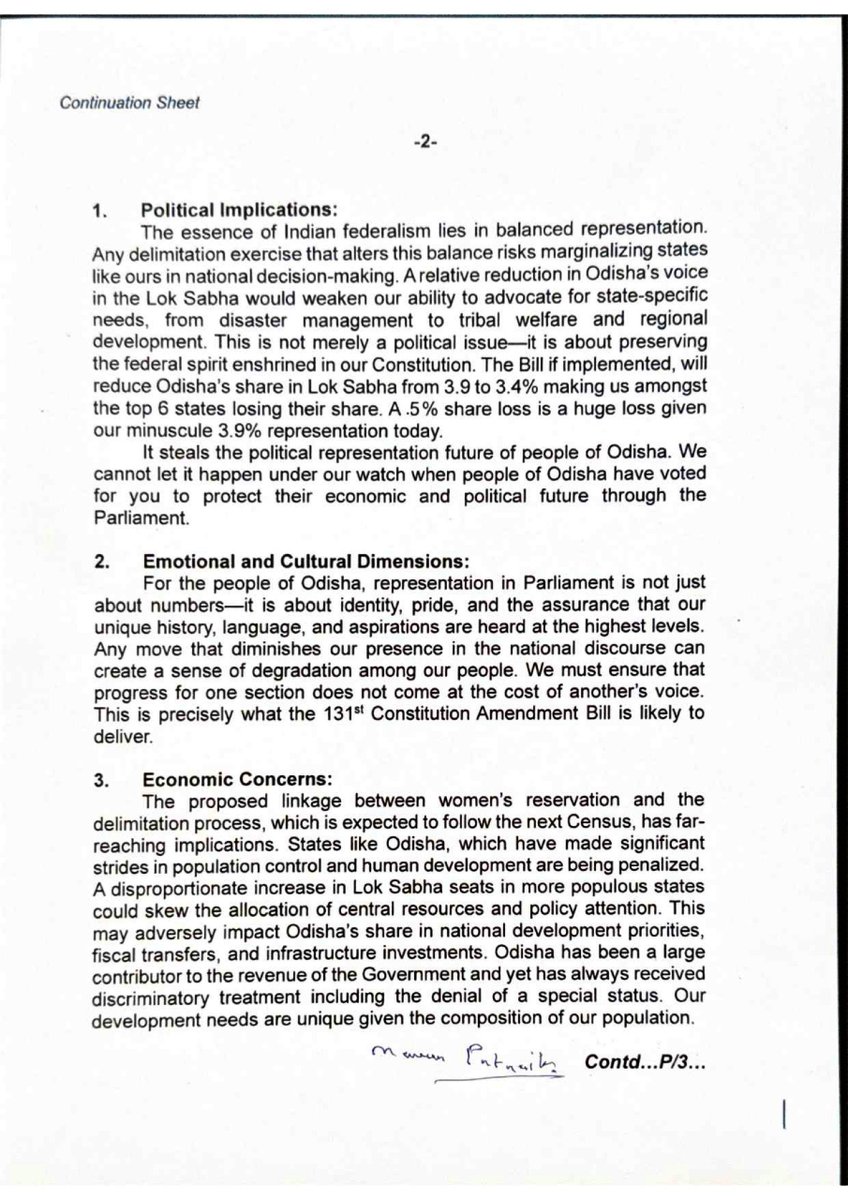 Continuation Sheet

-2-

1. Political Implications:

The essence of Indian federalism lies in balanced representation. Any delimitation exercise that alters this balance risks marginalizing states like ours in national decision-making. A relative reduction in Odisha's voice in the Lok Sabha would weaken our ability to advocate for state-specific needs, from disaster management to tribal welfare and regional development. This is not merely a political issue—it is about preserving the federal spirit enshrined in our Constitution. The Bill if implemented, will reduce Odisha's share in Lok Sabha from 3.9 to 3.4% making us amongst the top 6 states losing their share. A .5% share loss is a huge loss given our minuscule 3.9% representation today.

It steals the political representation future of people of Odisha. We cannot let it happen under our watch when people of Odisha have voted for you to protect their economic and political future through the Parliament.

2. Emotional and Cultural Dimensions:

For the people of Odisha, representation in Parliament is not just about numbers—it is about identity, pride, and the assurance that our unique history, language, and aspirations are heard at the highest levels. Any move that diminishes our presence in the national discourse can create a sense of degradation among our people. We must ensure that progress for one section does not come at the cost of another's voice. This is precisely what the 131$^{st}$ Constitution Amendment Bill is likely to deliver.

3. Economic Concerns:

The proposed linkage between women's reservation and the delimitation process, which is expected to follow the next Census, has far-reaching implications. States like Odisha, which have made significant strides in population control and human development are being penalized. A disproportionate increase in Lok Sabha seats in more populous states could skew the allocation of central resources and policy attention. This may adversely impact Odisha's share in national development priorities, fiscal transfers, and infrastructure investments. Odisha has been a large contributor to the revenue of the Government and yet has always received discriminatory treatment including the denial of a special status. Our development needs are unique given the composition of our population.

Naveen Patnaik Contd...P/3...